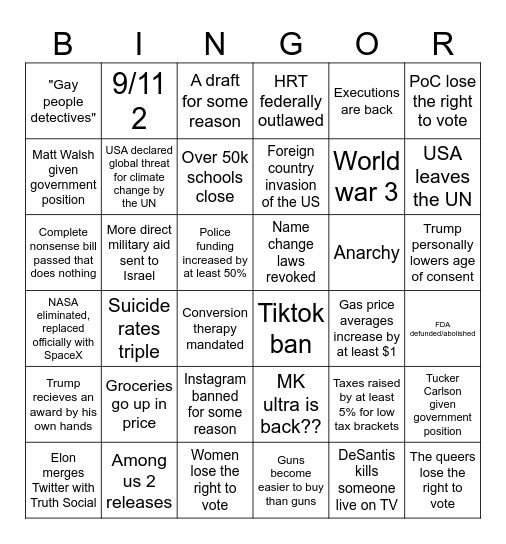 | B | I | N | G | O | R |
|---|---|---|---|---|---|
| "Gay people detectives" | 9/11 2 | A draft for some reason | HRT federally outlawed | Executions are back | PoC lose the right to vote |
| Matt Walsh given government position | USA declared global threat for climate change by the UN | Over 50k schools close | Foreign country invasion of the US | World war 3 | USA leaves the UN |
| Complete nonsense bill passed that does nothing | More direct military aid sent to Israel | Police funding increased by at least 50% | Name change laws revoked | Anarchy | Trump personally lowers age of consent |
| NASA eliminated, replaced officially with SpaceX | Suicide rates triple | Conversion therapy mandated | Tiktok ban | Gas price averages increase by at least $1 | FDA defunded/abolished |
| Trump recieves an award by his own hands | Groceries go up in price | Instagram banned for some reason | MK ultra is back?? | Taxes raised by at least 5% for low tax brackets | Tucker Carlson given government position |
| Elon merges Twitter with Truth Social | Among us 2 releases | Women lose the right to vote | Guns become easier to buy than guns | DeSantis kills someone live on TV | The queers lose the right to vote |